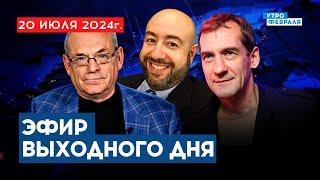 20 ИЮЛЯ 2024г.

УТРО ФЕВРАЛЯ

ЭФИР ВЫХОДНОГО ДНЯ